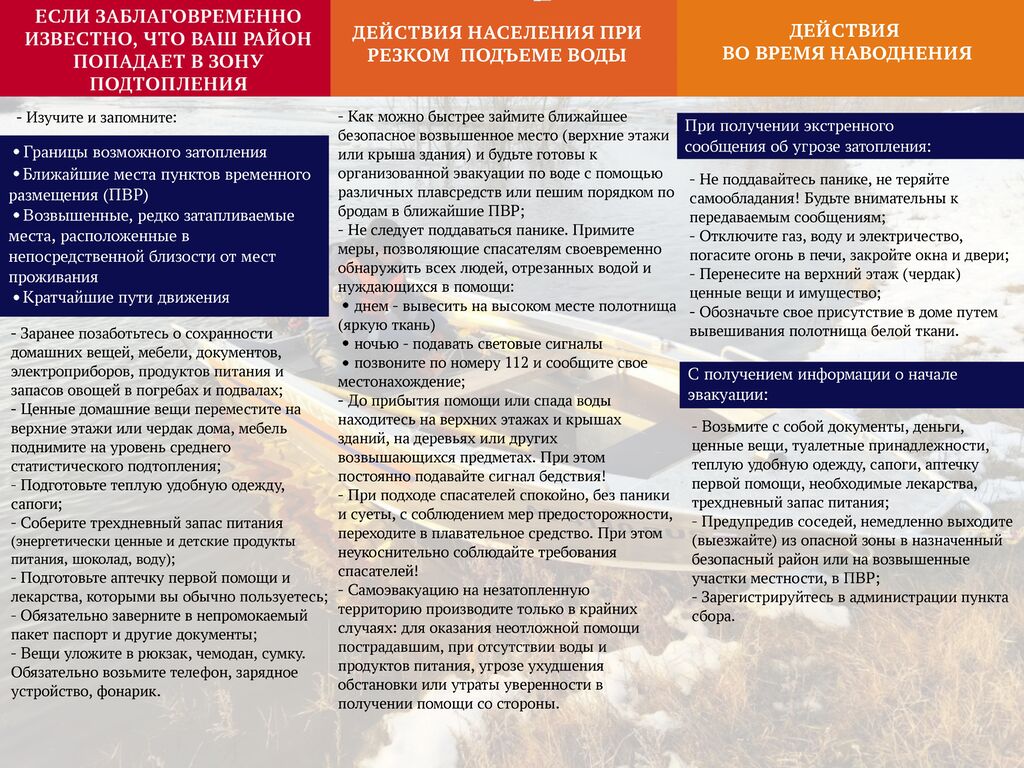 ЕСЛИ ЗАБЛАГОВРЕМЕННО ИЗВЕСТНО, ЧТО ВАШ РАЙОН ПОПАДАЕТ В ЗОНУ ПОДТОПЛЕНИЯ

- Изучите и запомните:

•Границы возможного затопления
•Ближайшие места пунктов временного размещения (ПВР)
•Возвышенные, редко затапливаемые места, расположенные в непосредственной близости от мест проживания
•Кратчайшие пути движения

- Заранее позаботьтесь о сохранности домашних вещей, мебели, документов, электроприборов, продуктов питания и запасов овощей в погребах и подвалах;
- Ценные домашние вещи переместите на верхние этажи или чердак дома, мебель поднимите на уровень среднего статистического подтопления;
- Подготовьте теплую удобную одежду, сапоги;
- Соберите трехдневный запас питания (энергетически ценные и детские продукты питания, шоколад, воду);
- Подготовьте аптечку первой помощи и лекарства, которыми вы обычно пользуетесь;
- Обязательно заверните в непромокаемый пакет паспорт и другие документы;
- Вещи уложите в рюкзак, чемодан, сумку. Обязательно возьмите телефон, зарядное устройство, фонарик.

ДЕЙСТВИЯ НАСЕЛЕНИЯ ПРИ РЕЗКОМ ПОДЪЕМЕ ВОДЫ

- Как можно быстрее займите ближайшее безопасное возвышенное место (верхние этажи или крыша здания) и будьте готовы к организованной эвакуации по воде с помощью различных плавсредств или пешим порядком по бродам в ближайшие ПВР;
- Не следует поддаваться панике. Примите меры, позволяющие спасателям своевременно обнаружить всех людей, отрезанных водой и нуждающихся в помощи:
• днем - вывесить на высоком месте полотнища (яркую ткань)
• ночью - подавать световые сигналы
• позвоните по номеру 112 и сообщите свое местонахождение;
- До прибытия помощи или спада воды находитесь на верхних этажах и крышах зданий, на деревьях или других возвышающихся предметах. При этом постоянно подавайте сигнал бедствия!
- При подходе спасателей спокойно, без паники и суеты, с соблюдением мер предосторожности, переходите в плавательное средство. При этом неукоснительно соблюдайте требования спасателей!
- Самоэвакуацию на незатопленную территорию производите только в крайних случаях: для оказания неотложной помощи пострадавшим, при отсутствии воды и продуктов питания, угрозе ухудшения обстановки или утраты уверенности в получении помощи со стороны.

ДЕЙСТВИЯ ВО ВРЕМЯ НАВОДНЕНИЯ

При получении экстренного сообщения об угрозе затопления:

- Не поддавайтесь панике, не теряйте самообладания! Будьте внимательны к передаваемым сообщениям;
- Отключите газ, воду и электричество, погасите огонь в печи, закройте окна и двери;
- Перенесите на верхний этаж (чердак) ценные вещи и имущество;
- Обозначьте свое присутствие в доме путем вывешивания полотнища белой ткани.

С получением информации о начале эвакуации:

- Возьмите с собой документы, деньги, ценные вещи, туалетные принадлежности, теплую удобную одежду, сапоги, аптечку первой помощи, необходимые лекарства, трехдневный запас питания;
- Предупредив соседей, немедленно выходите (выезжайте) из опасной зоны в назначенный безопасный район или на возвышенные участки местности, в ПВР;
- Зарегистрируйтесь в администрации пункта сбора.